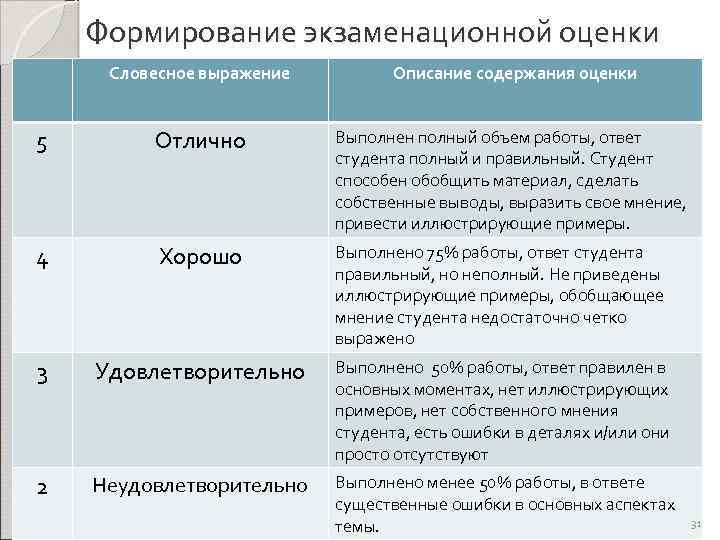 Формирование экзаменационной оценки

| | Словесное выражение | Описание содержания оценки |
|---|---|---|
| 5 | Отлично | Выполнен полный объем работы, ответ студента полный и правильный. Студент способен обобщить материал, сделать собственные выводы, выразить свое мнение, привести иллюстрирующие примеры. |
| 4 | Хорошо | Выполнено 75% работы, ответ студента правильный, но неполный. Не приведены иллюстрирующие примеры, обобщающее мнение студента недостаточно четко выражено |
| 3 | Удовлетворительно | Выполнено 50% работы, ответ правилен в основных моментах, нет иллюстрирующих примеров, нет собственного мнения студента, есть ошибки в деталях и/или они просто отсутствуют |
| 2 | Неудовлетворительно | Выполнено менее 50% работы, в ответе существенные ошибки в основных аспектах темы. |

31